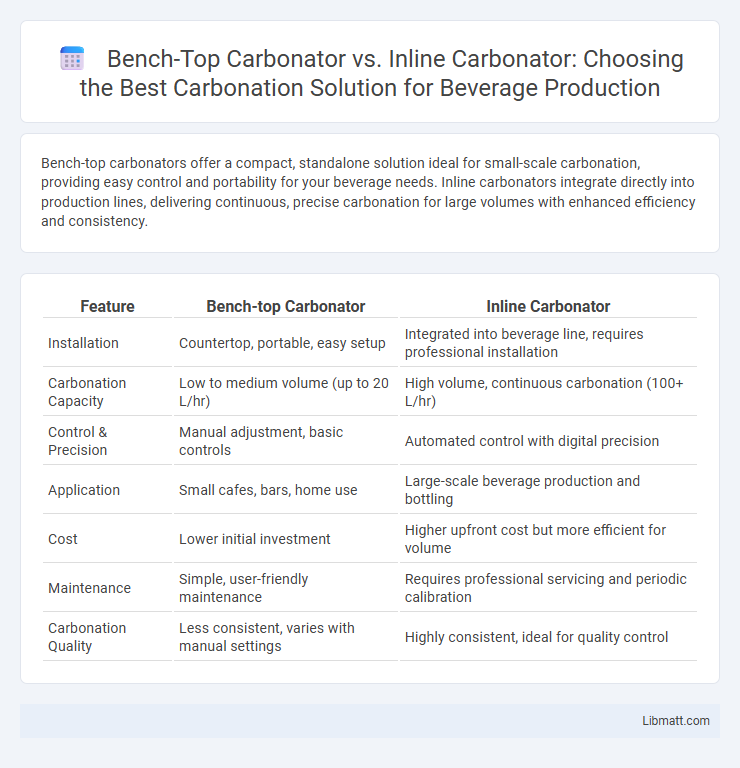 Bench-Top Carbonator vs. Inline Carbonator: Choosing the Best Carbonation Solution for Beverage Production

Bench-top carbonators offer a compact, standalone solution ideal for small-scale carbonation, providing easy control and portability for your beverage needs. Inline carbonators integrate directly into production lines, delivering continuous, precise carbonation for large volumes with enhanced efficiency and consistency.

| Feature | Bench-top Carbonator | Inline Carbonator |
|---|---|---|
| Installation | Countertop, portable, easy setup | Integrated into beverage line, requires professional installation |
| Carbonation Capacity | Low to medium volume (up to 20 L/hr) | High volume, continuous carbonation (100+ L/hr) |
| Control & Precision | Manual adjustment, basic controls | Automated control with digital precision |
| Application | Small cafes, bars, home use | Large-scale beverage production and bottling |
| Cost | Lower initial investment | Higher upfront cost but more efficient for volume |
| Maintenance | Simple, user-friendly maintenance | Requires professional servicing and periodic calibration |
| Carbonation Quality | Less consistent, varies with manual settings | Highly consistent, ideal for quality control |

Libmatt.com